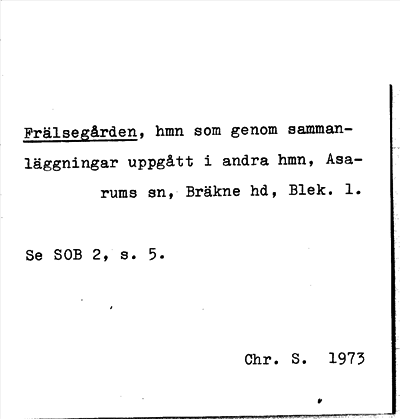 Frälsegården, hmn som genom sammanläggningar uppgått i andra hmn, Asarums sn, Bräkne hd, Blek. l.

Se SOB 2, s. 5.

Chr. S. 1973